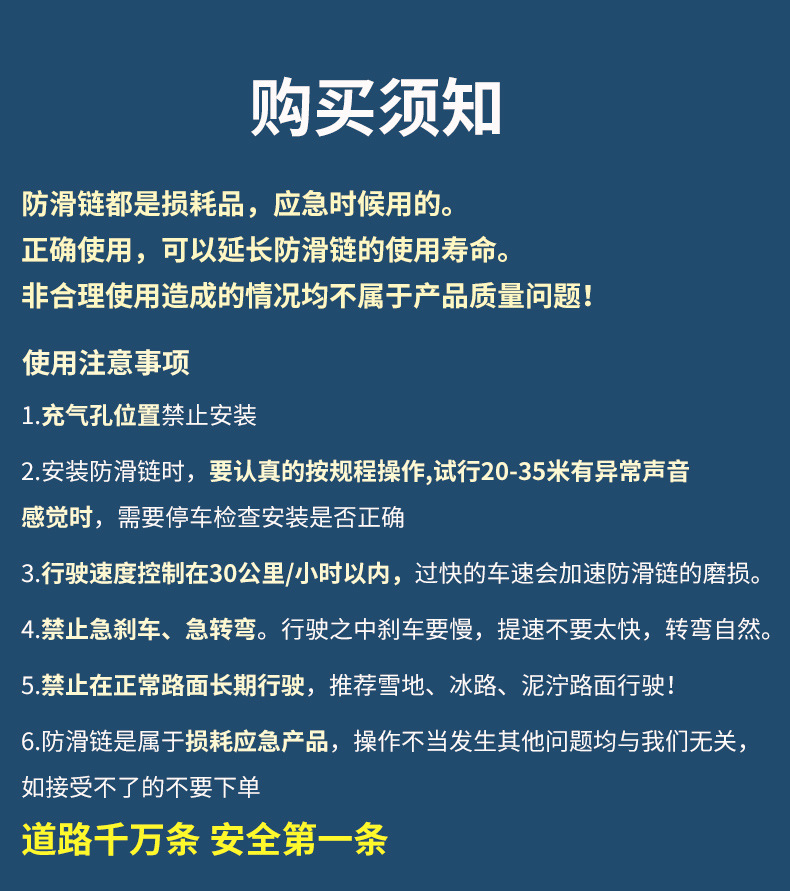 购买须知

防滑链都是损耗品，应急时候用的。
正确使用，可以延长防滑链的使用寿命。
非合理使用造成的情况均不属于产品质量问题！

使用注意事项

1.充气孔位置禁止安装

2.安装防滑链时，要认真的按规程操作,试行20-35米有异常声音感觉时，需要停车检查安装是否正确

3.行驶速度控制在30公里/小时以内，过快的车速会加速防滑链的磨损。

4.禁止急刹车、急转弯。行驶之中刹车要慢，提速不要太快，转弯自然。

5.禁止在正常路面长期行驶，推荐雪地、冰路、泥泞路面行驶！

6.防滑链是属于损耗应急产品，操作不当发生其他问题均与我们无关，如接受不了的不要下单

道路千万条 安全第一条